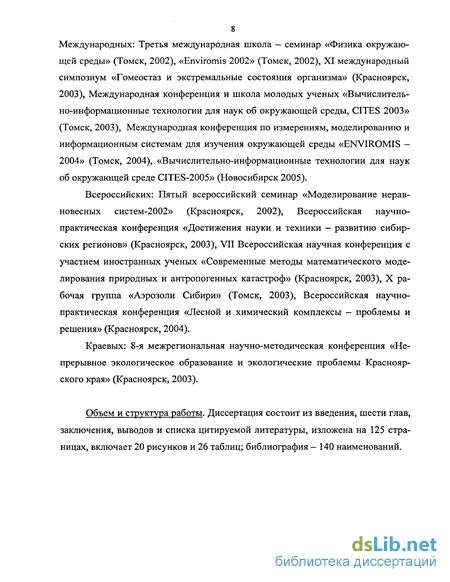 8

Международных: Третья международная школа – семинар «Физика окружающей среды» (Томск, 2002), «Enviromis 2002» (Томск, 2002), XI международный симпозиум «Гомеостаз и экстремальные состояния организма» (Красноярск, 2003), Международная конференция и школа молодых ученых «Вычислительно-информационные технологии для наук об окружающей среды, CITES 2003» (Томск, 2003), Международная конференция по измерениям, моделированию и информационным системам для изучения окружающей среды «ENVIROMIS – 2004» (Томск, 2004), «Вычислительно-информационные технологии для наук об окружающей среде CITES-2005» (Новосибирск 2005).

Всероссийских: Пятый всероссийский семинар «Моделирование неравновесных систем-2002» (Красноярск, 2002), Всероссийская научно-практическая конференция «Достижения науки и техники – развитию сибирских регионов» (Красноярск, 2003), VII Всероссийская научная конференция с участием иностранных ученых «Современные методы математического моделирования природных и антропогенных катастроф» (Красноярск, 2003), X рабочая группа «Аэрозоли Сибири» (Томск, 2003), Всероссийская научно-практическая конференция «Лесной и химический комплексы – проблемы и решения» (Красноярск, 2004).

Краевых: 8-я межрегиональная научно-методическая конференция «Непрерывное экологическое образование и экологические проблемы Красноярского края» (Красноярск, 2003).

Объем и структура работы. Диссертация состоит из введения, шести глав, заключения, выводов и списка цитируемой литературы, изложена на 125 страницах, включает 20 рисунков и 26 таблиц; библиография – 140 наименований.

dsLib.net
библиотека диссертаций